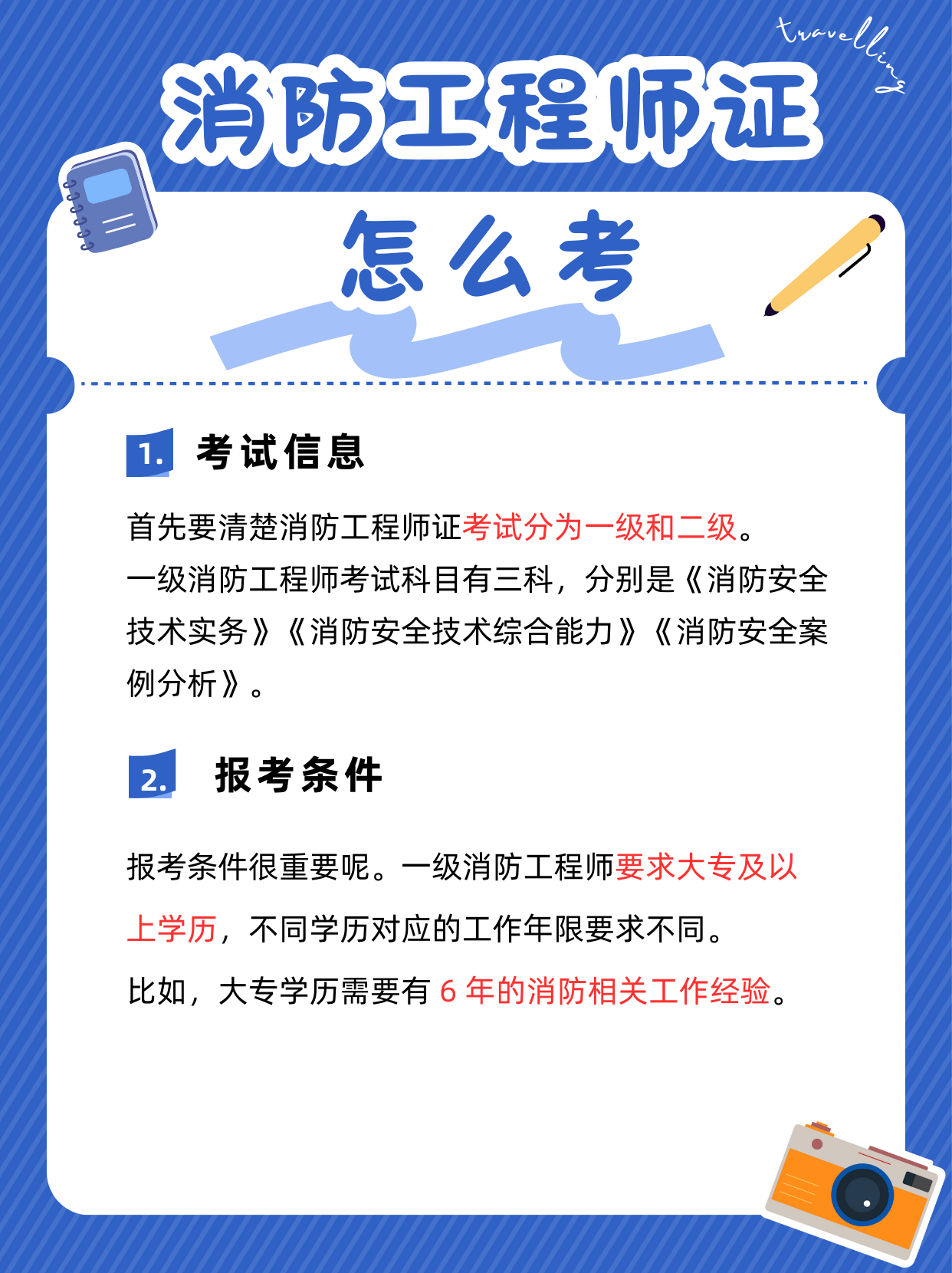 travelling

消防工程师证

怎么考

1. 考试信息

首先要清楚消防工程师证考试分为一级和二级。
一级消防工程师考试科目有三科，分别是《消防安全技术实务》《消防安全技术综合能力》《消防安全案例分析》。

2. 报考条件

报考条件很重要呢。一级消防工程师要求大专及以上学历，不同学历对应的工作年限要求不同。
比如，大专学历需要有 6 年的消防相关工作经验。